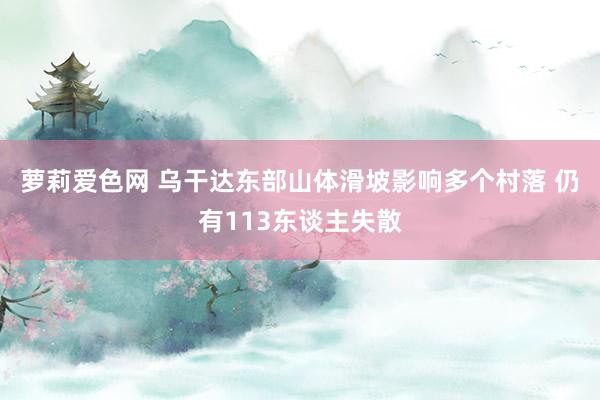 萝莉爱色网 乌干达东部山体滑坡影响多个村落 仍有113东谈主失散